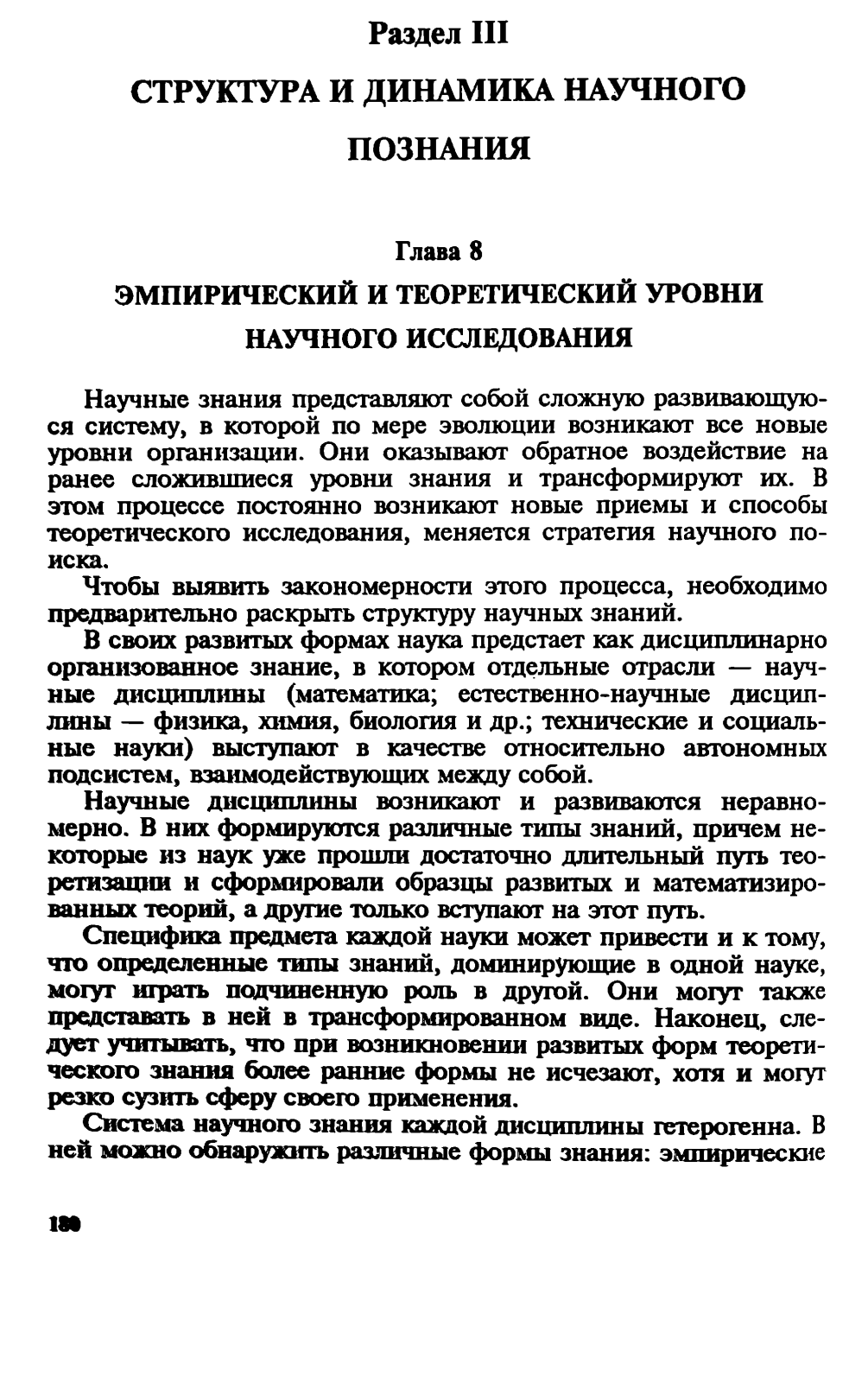 Раздел III

СТРУКТУРА И ДИНАМИКА НАУЧНОГО ПОЗНАНИЯ

Глава 8

ЭМПИРИЧЕСКИЙ И ТЕОРЕТИЧЕСКИЙ УРОВНИ НАУЧНОГО ИССЛЕДОВАНИЯ

Научные знания представляют собой сложную развивающуюся систему, в которой по мере эволюции возникают все новые уровни организации. Они оказывают обратное воздействие на ранее сложившиеся уровни знания и трансформируют их. В этом процессе постоянно возникают новые приемы и способы теоретического исследования, меняется стратегия научного поиска.

Чтобы выявить закономерности этого процесса, необходимо предварительно раскрыть структуру научных знаний.

В своих развитых формах наука предстает как дисциплинарно организованное знание, в котором отдельные отрасли — научные дисциплины (математика; естественно-научные дисциплины — физика, химия, биология и др.; технические и социальные науки) выступают в качестве относительно автономных подсистем, взаимодействующих между собой.

Научные дисциплины возникают и развиваются неравномерно. В них формируются различные типы знаний, причем некоторые из наук уже прошли достаточно длительный путь теоретизации и сформировали образцы развитых и математизированных теорий, а другие только вступают на этот путь.

Специфика предмета каждой науки может привести и к тому, что определенные типы знаний, доминирующие в одной науке, могут играть подчиненную роль в другой. Они могут также представать в ней в трансформированном виде. Наконец, следует учитывать, что при возникновении развитых форм теоретического знания более ранние формы не исчезают, хотя и могут резко сузить сферу своего применения.

Система научного знания каждой дисциплины гетерогенна. В ней можно обнаружить различные формы знания: эмпирические

180